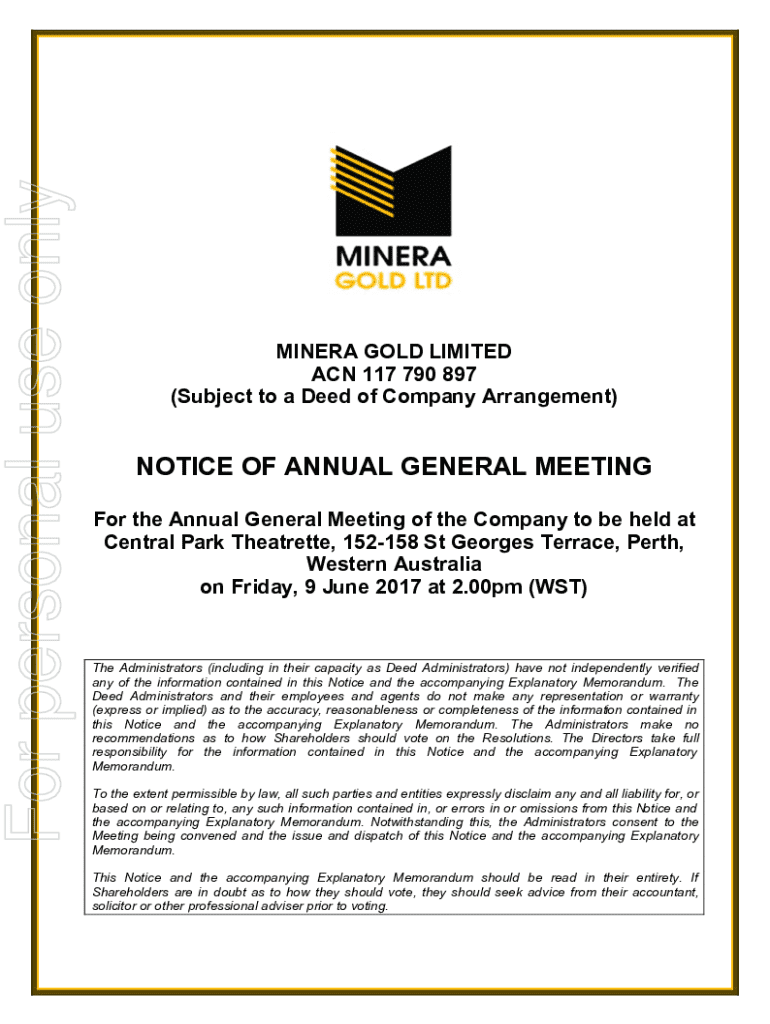 For personal use only

MINERA
GOLD LTD

MINERA GOLD LIMITED
ACN 117 790 897
(Subject to a Deed of Company Arrangement)

NOTICE OF ANNUAL GENERAL MEETING

For the Annual General Meeting of the Company to be held at Central Park Theatrette, 152-158 St Georges Terrace, Perth, Western Australia
on Friday, 9 June 2017 at 2.00pm (WST)

The Administrators (including in their capacity as Deed Administrators) have not independently verified any of the information contained in this Notice and the accompanying Explanatory Memorandum. The Deed Administrators and their employees and agents do not make any representation or warranty (express or implied) as to the accuracy, reasonableness or completeness of the information contained in this Notice and the accompanying Explanatory Memorandum. The Administrators make no recommendations as to how Shareholders should vote on the Resolutions. The Directors take full responsibility for the information contained in this Notice and the accompanying Explanatory Memorandum.

To the extent permissible by law, all such parties and entities expressly disclaim any and all liability for, or based on or relating to, any such information contained in, or errors in or omissions from this Notice and the accompanying Explanatory Memorandum. Notwithstanding this, the Administrators consent to the Meeting being convened and the issue and dispatch of this Notice and the accompanying Explanatory Memorandum.

This Notice and the accompanying Explanatory Memorandum should be read in their entirety. If Shareholders are in doubt as to how they should vote, they should seek advice from their accountant, solicitor or other professional adviser prior to voting.